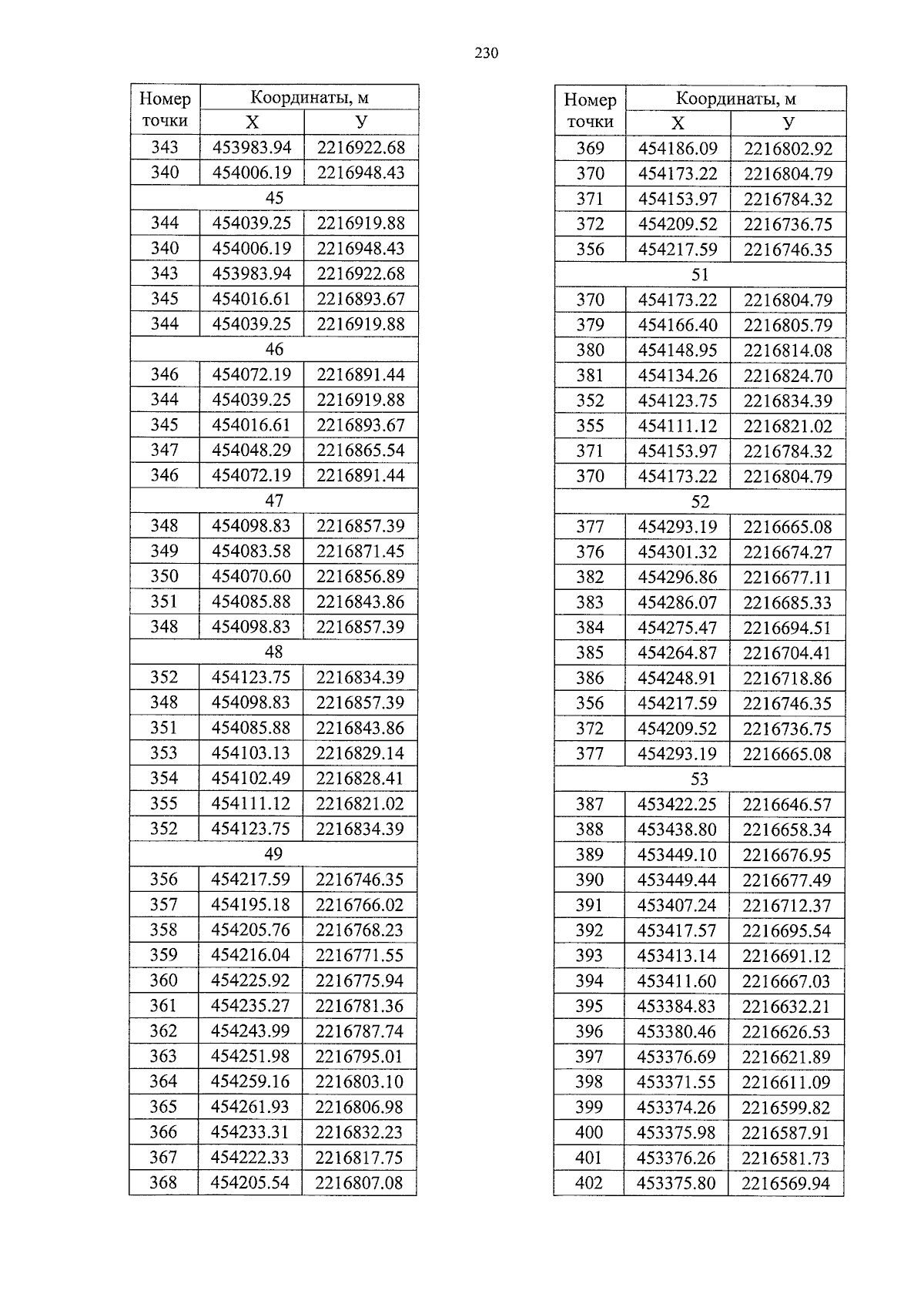 230

| Номер точки | Координаты, м | |
|---|---|---|
| | Х | У |
| 343 | 453983.94 | 2216922.68 |
| 340 | 454006.19 | 2216948.43 |
| 45 | | |
| 344 | 454039.25 | 2216919.88 |
| 340 | 454006.19 | 2216948.43 |
| 343 | 453983.94 | 2216922.68 |
| 345 | 454016.61 | 2216893.67 |
| 344 | 454039.25 | 2216919.88 |
| 46 | | |
| 346 | 454072.19 | 2216891.44 |
| 344 | 454039.25 | 2216919.88 |
| 345 | 454016.61 | 2216893.67 |
| 347 | 454048.29 | 2216865.54 |
| 346 | 454072.19 | 2216891.44 |
| 47 | | |
| 348 | 454098.83 | 2216857.39 |
| 349 | 454083.58 | 2216871.45 |
| 350 | 454070.60 | 2216856.89 |
| 351 | 454085.88 | 2216843.86 |
| 348 | 454098.83 | 2216857.39 |
| 48 | | |
| 352 | 454123.75 | 2216834.39 |
| 348 | 454098.83 | 2216857.39 |
| 351 | 454085.88 | 2216843.86 |
| 353 | 454103.13 | 2216829.14 |
| 354 | 454102.49 | 2216828.41 |
| 355 | 454111.12 | 2216821.02 |
| 352 | 454123.75 | 2216834.39 |
| 49 | | |
| 356 | 454217.59 | 2216746.35 |
| 357 | 454195.18 | 2216766.02 |
| 358 | 454205.76 | 2216768.23 |
| 359 | 454216.04 | 2216771.55 |
| 360 | 454225.92 | 2216775.94 |
| 361 | 454235.27 | 2216781.36 |
| 362 | 454243.99 | 2216787.74 |
| 363 | 454251.98 | 2216795.01 |
| 364 | 454259.16 | 2216803.10 |
| 365 | 454261.93 | 2216806.98 |
| 366 | 454233.31 | 2216832.23 |
| 367 | 454222.33 | 2216817.75 |
| 368 | 454205.54 | 2216807.08 |

| Номер точки | Координаты, м | |
|---|---|---|
| | Х | У |
| 369 | 454186.09 | 2216802.92 |
| 370 | 454173.22 | 2216804.79 |
| 371 | 454153.97 | 2216784.32 |
| 372 | 454209.52 | 2216736.75 |
| 356 | 454217.59 | 2216746.35 |
| 51 | | |
| 370 | 454173.22 | 2216804.79 |
| 379 | 454166.40 | 2216805.79 |
| 380 | 454148.95 | 2216814.08 |
| 381 | 454134.26 | 2216824.70 |
| 352 | 454123.75 | 2216834.39 |
| 355 | 454111.12 | 2216821.02 |
| 371 | 454153.97 | 2216784.32 |
| 370 | 454173.22 | 2216804.79 |
| 52 | | |
| 377 | 454293.19 | 2216665.08 |
| 376 | 454301.32 | 2216674.27 |
| 382 | 454296.86 | 2216677.11 |
| 383 | 454286.07 | 2216685.33 |
| 384 | 454275.47 | 2216694.51 |
| 385 | 454264.87 | 2216704.41 |
| 386 | 454248.91 | 2216718.86 |
| 356 | 454217.59 | 2216746.35 |
| 372 | 454209.52 | 2216736.75 |
| 377 | 454293.19 | 2216665.08 |
| 53 | | |
| 387 | 453422.25 | 2216646.57 |
| 388 | 453438.80 | 2216658.34 |
| 389 | 453449.10 | 2216676.95 |
| 390 | 453449.44 | 2216677.49 |
| 391 | 453407.24 | 2216712.37 |
| 392 | 453417.57 | 2216695.54 |
| 393 | 453413.14 | 2216691.12 |
| 394 | 453411.60 | 2216667.03 |
| 395 | 453384.83 | 2216632.21 |
| 396 | 453380.46 | 2216626.53 |
| 397 | 453376.69 | 2216621.89 |
| 398 | 453371.55 | 2216611.09 |
| 399 | 453374.26 | 2216599.82 |
| 400 | 453375.98 | 2216587.91 |
| 401 | 453376.26 | 2216581.73 |
| 402 | 453375.80 | 2216569.94 |